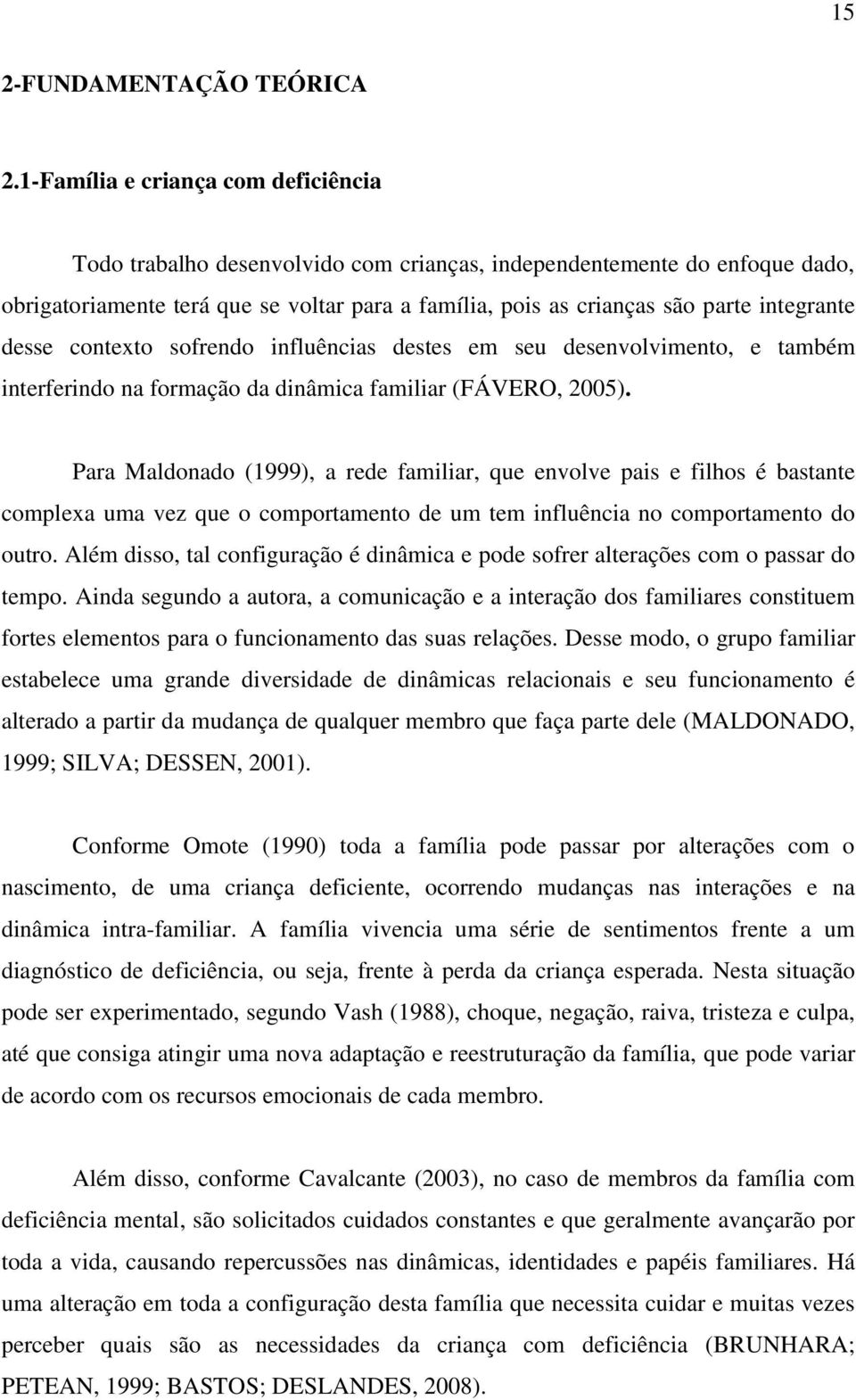 15

2-FUNDAMENTAÇÃO TEÓRICA

2.1-Família e criança com deficiência

Todo trabalho desenvolvido com crianças, independentemente do enfoque dado, obrigatoriamente terá que se voltar para a família, pois as crianças são parte integrante desse contexto sofrendo influências destes em seu desenvolvimento, e também interferindo na formação da dinâmica familiar (FÁVERO, 2005).

Para Maldonado (1999), a rede familiar, que envolve pais e filhos é bastante complexa uma vez que o comportamento de um tem influência no comportamento do outro. Além disso, tal configuração é dinâmica e pode sofrer alterações com o passar do tempo. Ainda segundo a autora, a comunicação e a interação dos familiares constituem fortes elementos para o funcionamento das suas relações. Desse modo, o grupo familiar estabelece uma grande diversidade de dinâmicas relacionais e seu funcionamento é alterado a partir da mudança de qualquer membro que faça parte dele (MALDONADO, 1999; SILVA; DESSEN, 2001).

Conforme Omote (1990) toda a família pode passar por alterações com o nascimento, de uma criança deficiente, ocorrendo mudanças nas interações e na dinâmica intra-familiar. A família vivencia uma série de sentimentos frente a um diagnóstico de deficiência, ou seja, frente à perda da criança esperada. Nesta situação pode ser experimentado, segundo Vash (1988), choque, negação, raiva, tristeza e culpa, até que consiga atingir uma nova adaptação e reestruturação da família, que pode variar de acordo com os recursos emocionais de cada membro.

Além disso, conforme Cavalcante (2003), no caso de membros da família com deficiência mental, são solicitados cuidados constantes e que geralmente avançarão por toda a vida, causando repercussões nas dinâmicas, identidades e papéis familiares. Há uma alteração em toda a configuração desta família que necessita cuidar e muitas vezes perceber quais são as necessidades da criança com deficiência (BRUNHARA; PETEAN, 1999; BASTOS; DESLANDES, 2008).